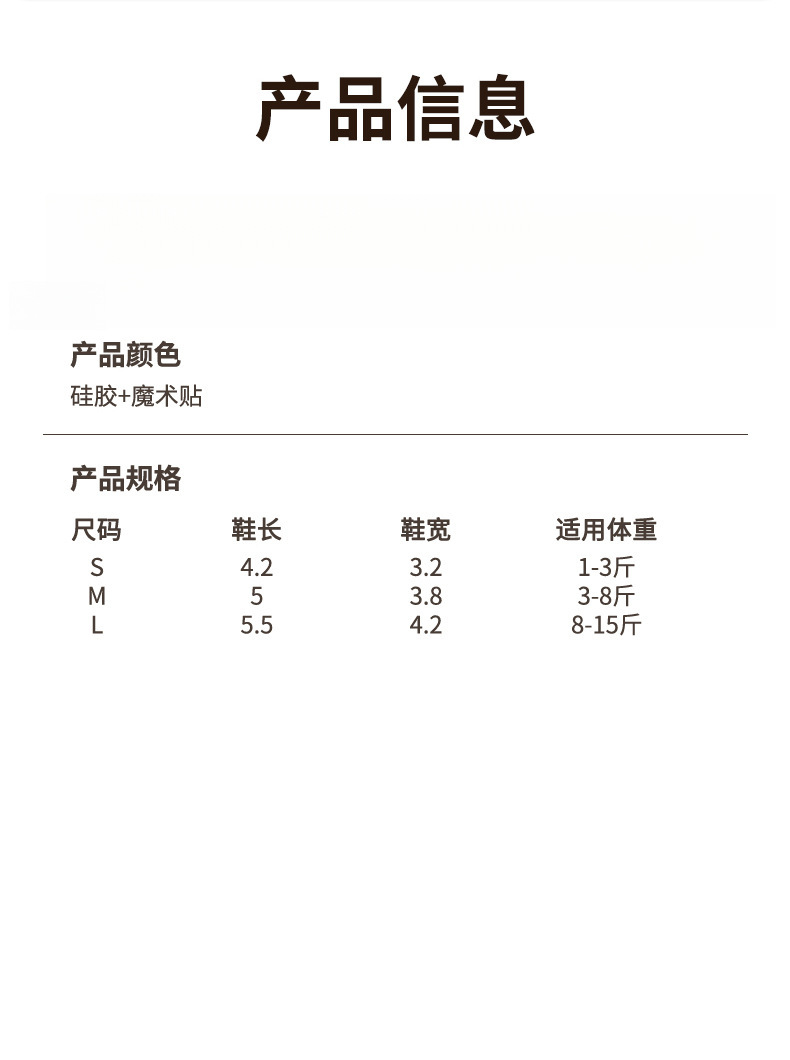 产品信息

产品颜色

硅胶+魔术贴

产品规格

| 尺码 | 鞋长 | 鞋宽 | 适用体重 |
|---|---|---|---|
| S | 4.2 | 3.2 | 1-3斤 |
| M | 5 | 3.8 | 3-8斤 |
| L | 5.5 | 4.2 | 8-15斤 |